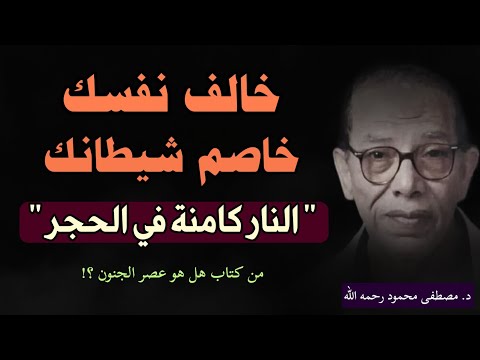 خالف نفسك
خاصم شيطانك

" النار كامنة في الحجر "

من كتاب هل هو عصر الجنون ؟!

د. مصطفى محمود رحمه الله